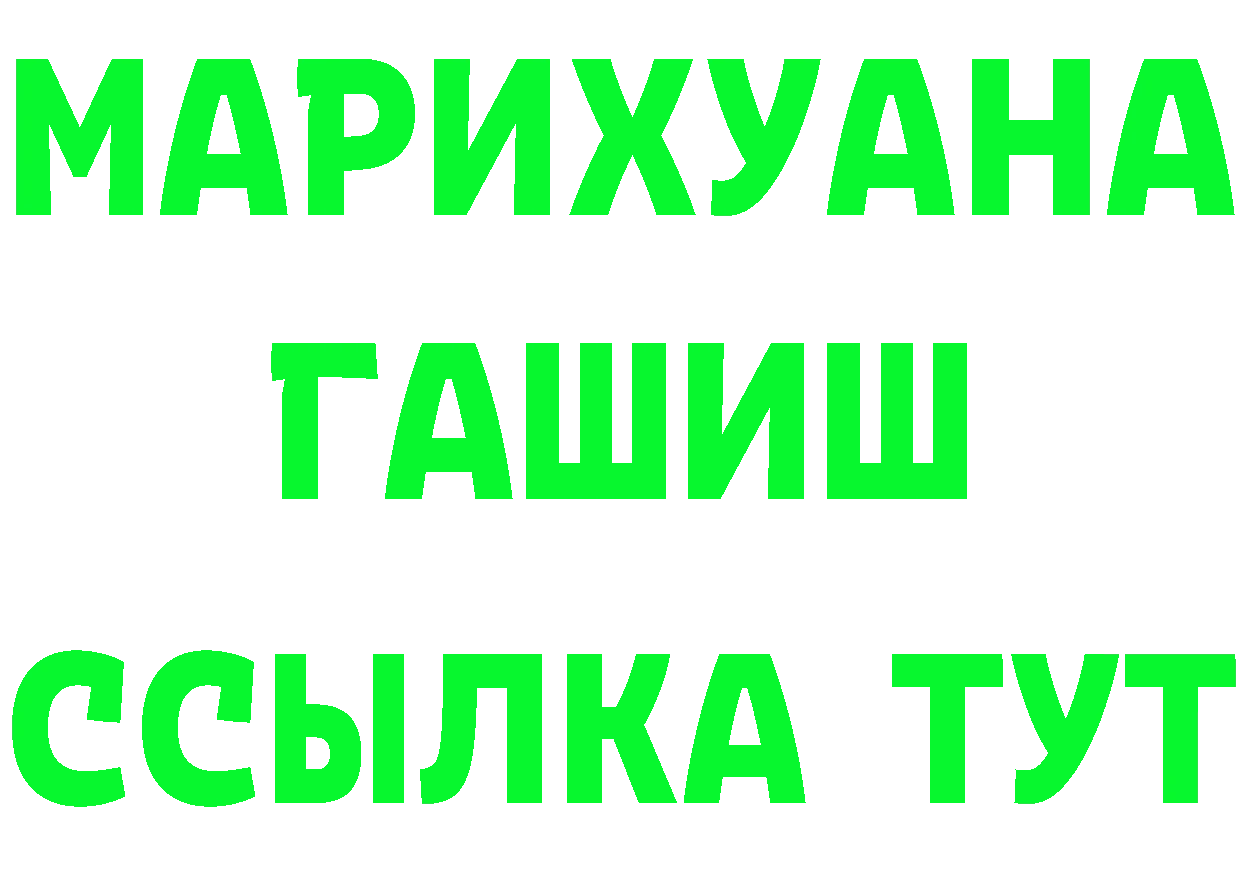 МАРИХУАНА
ГАШИШ
ССЫЛКА ТУТ